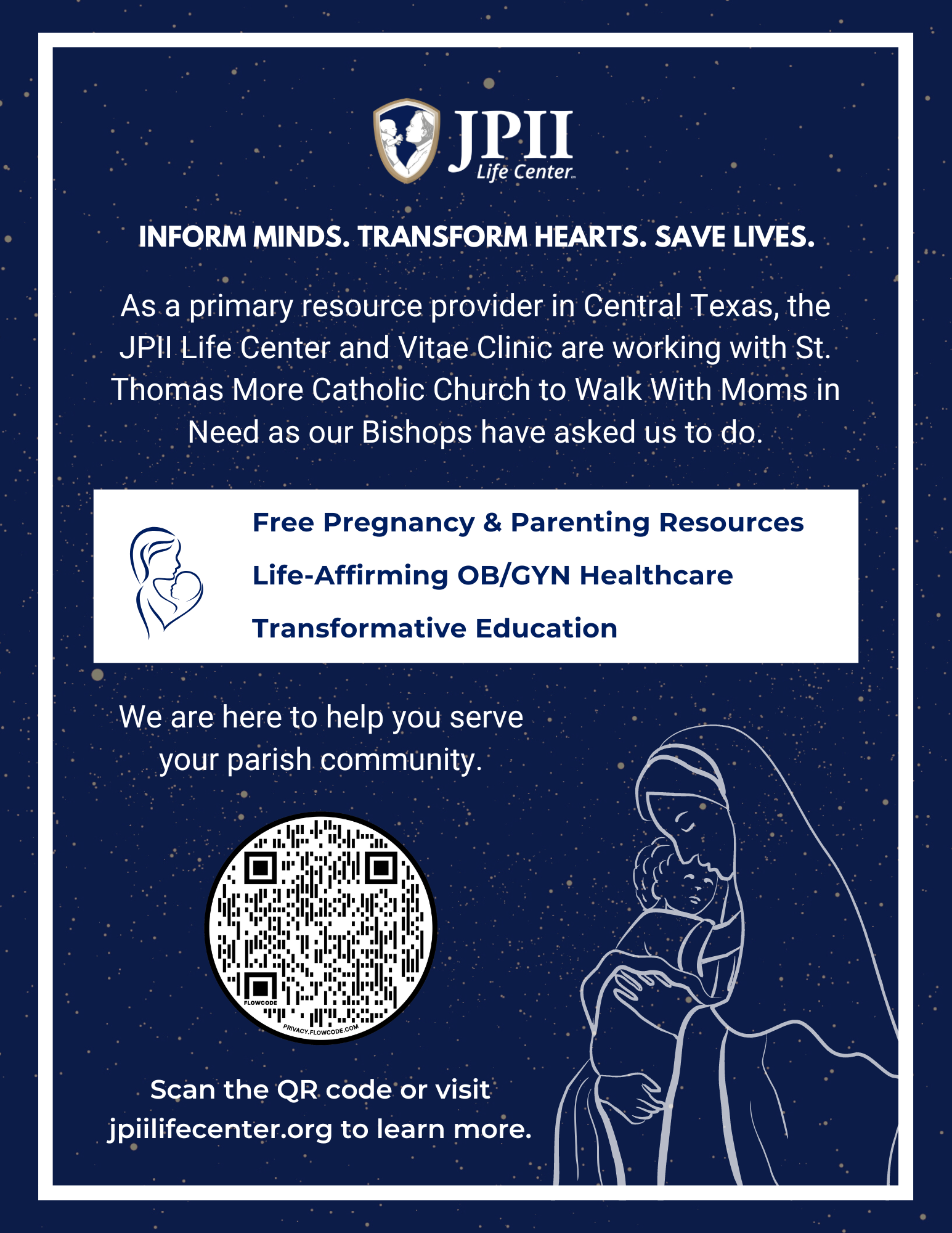 JPII
Life Center

INFORM MINDS. TRANSFORM HEARTS. SAVE LIVES.

As a primary resource provider in Central Texas, the JPII Life Center and Vitae Clinic are working with St. Thomas More Catholic Church to Walk With Moms in Need as our Bishops have asked us to do.

Free Pregnancy & Parenting Resources

Life-Affirming OB/GYN Healthcare

Transformative Education

We are here to help you serve your parish community.

FLOWCODE
PRIVACY.FLOWCODE.COM

Scan the QR code or visit jpiilifecenter.org to learn more.